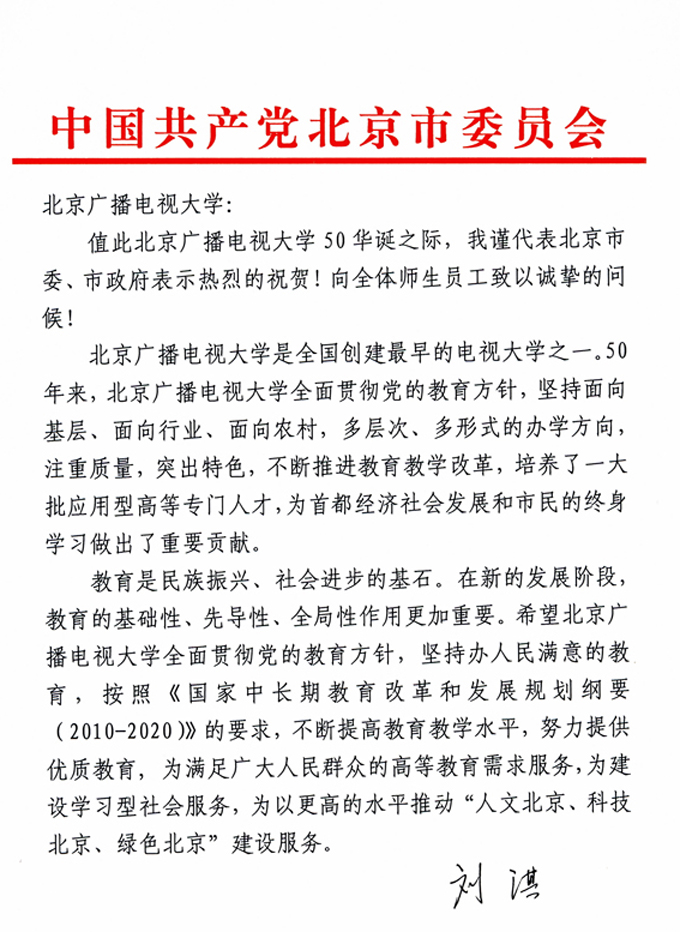 中国共产党北京市委员会

北京广播电视大学：

值此北京广播电视大学50华诞之际，我谨代表北京市委、市政府表示热烈的祝贺！向全体师生员工致以诚挚的问候！

北京广播电视大学是全国创建最早的电视大学之一。50年来，北京广播电视大学全面贯彻党的教育方针，坚持面向基层、面向行业、面向农村，多层次、多形式的办学方向，注重质量，突出特色，不断推进教育教学改革，培养了一大批应用型高等专门人才，为首都经济社会发展和市民的终身学习做出了重要贡献。

教育是民族振兴、社会进步的基石。在新的发展阶段，教育的基础性、先导性、全局性作用更加重要。希望北京广播电视大学全面贯彻党的教育方针，坚持办人民满意的教育，按照《国家中长期教育改革和发展规划纲要（2010-2020）》的要求，不断提高教育教学水平，努力提供优质教育，为满足广大人民群众的高等教育需求服务，为建设学习型社会服务，为以更高的水平推动“人文北京、科技北京、绿色北京”建设服务。

刘淇